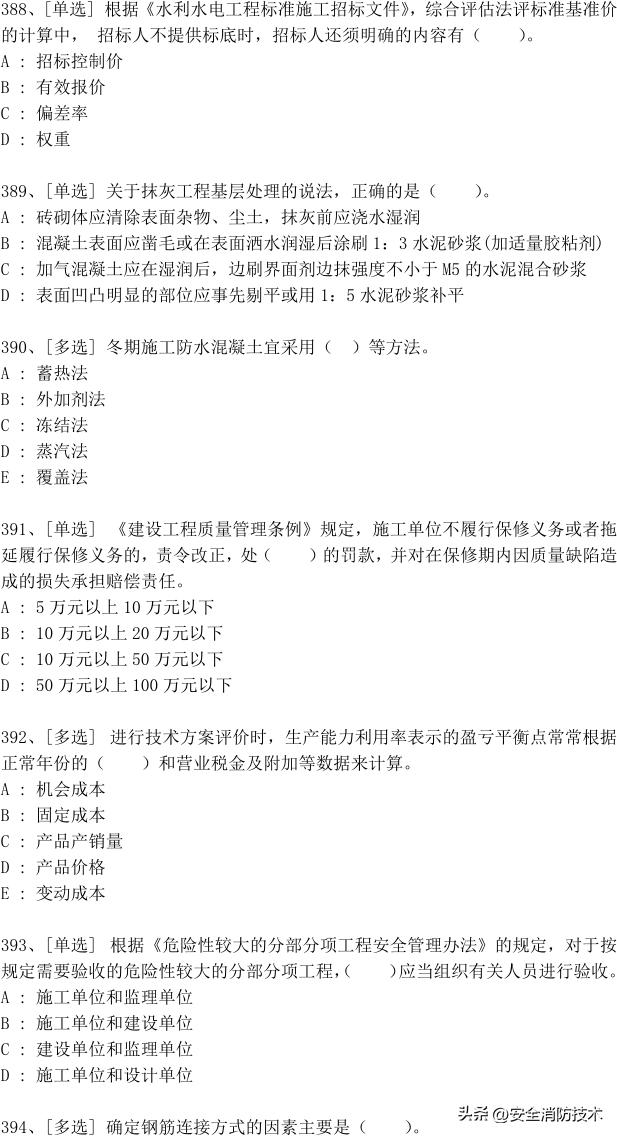 388、[单选] 根据《水利水电工程标准施工招标文件》，综合评估法评标准基准价的计算中， 招标人不提供标底时，招标人还须明确的内容有（　　）。
A ： 招标控制价
B ： 有效报价
C ： 偏差率
D ： 权重

389、[单选] 关于抹灰工程基层处理的说法，正确的是（　　）。
A ： 砖砌体应清除表面杂物、尘土，抹灰前应浇水湿润
B ： 混凝土表面应凿毛或在表面洒水润湿后涂刷 1：3 水泥砂浆(加适量胶粘剂)
C ： 加气混凝土应在湿润后，边刷界面剂边抹强度不小于 M5 的水泥混合砂浆
D ： 表面凹凸明显的部位应事先剔平或用 1：5 水泥砂浆补平

390、[多选] 冬期施工防水混凝土宜采用（　）等方法。
A ： 蓄热法
B ： 外加剂法
C ： 冻结法
D ： 蒸汽法
E ： 覆盖法

391、[单选] 《建设工程质量管理条例》规定，施工单位不履行保修义务或者拖延履行保修义务的，责令改正，处（　　）的罚款，并对在保修期内因质量缺陷造成的损失承担赔偿责任。
A ： 5 万元以上 10 万元以下
B ： 10 万元以上 20 万元以下
C ： 10 万元以上 50 万元以下
D ： 50 万元以上 100 万元以下

392、[多选] 进行技术方案评价时，生产能力利用率表示的盈亏平衡点常常根据正常年份的（　　）和营业税金及附加等数据来计算。
A ： 机会成本
B ： 固定成本
C ： 产品产销量
D ： 产品价格
E ： 变动成本

393、[单选] 根据《危险性较大的分部分项工程安全管理办法》的规定，对于按规定需要验收的危险性较大的分部分项工程,（　　）应当组织有关人员进行验收。
A ： 施工单位和监理单位
B ： 施工单位和建设单位
C ： 建设单位和监理单位
D ： 施工单位和设计单位

394、[多选] 确定钢筋连接方式的因素主要是（　　）。

头条 @安全消防技术